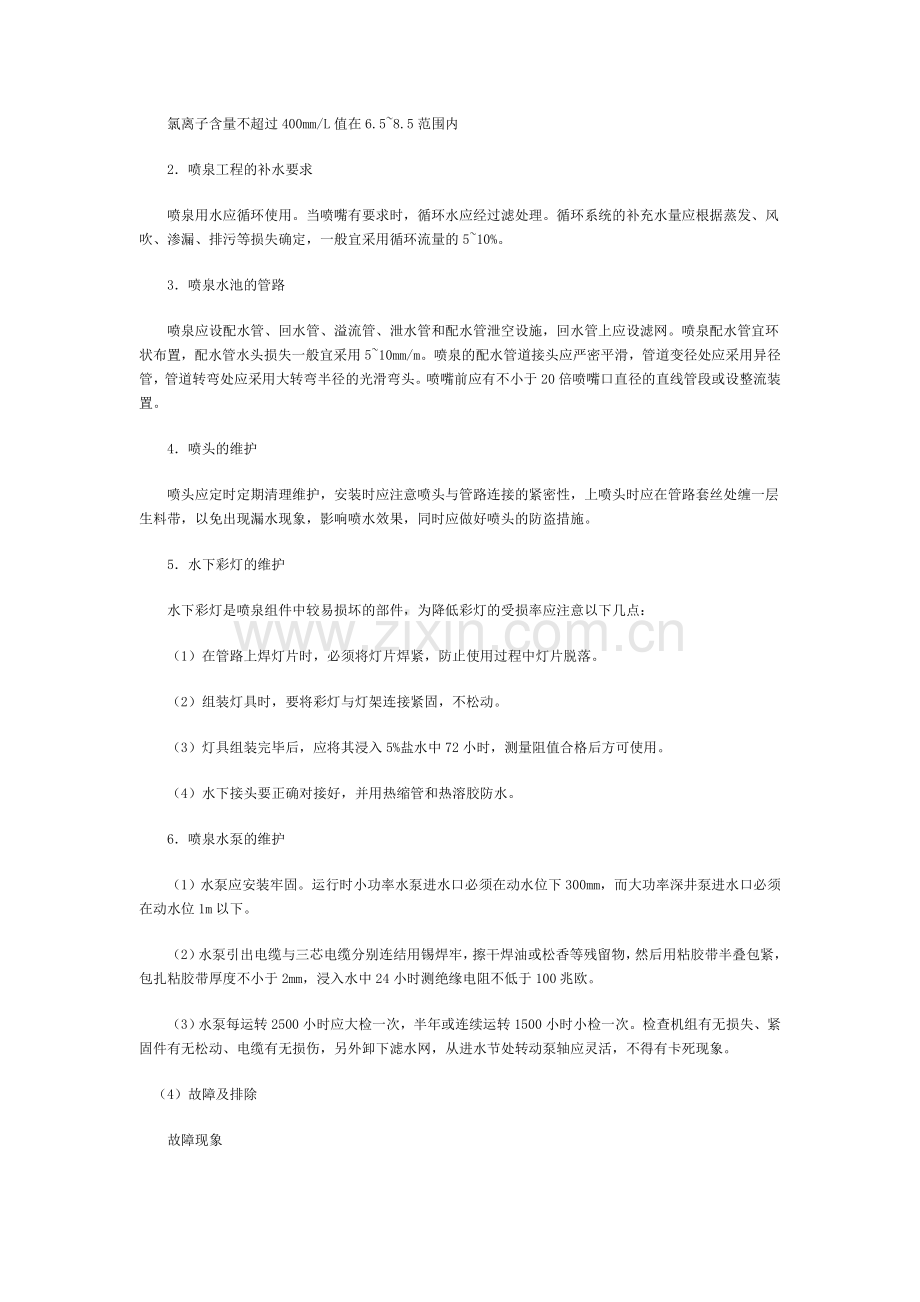 氯离子含量不超过400mm/L值在6.5~8.5范围内

2.喷泉工程的补水要求

喷泉用水应循环使用。当喷嘴有要求时，循环水应经过滤处理。循环系统的补充水量应根据蒸发、风吹、渗漏、排污等损失确定，一般宜采用循环流量的5~10%。

3.喷泉水池的管路

喷泉应设配水管、回水管、溢流管、泄水管和配水管泄空设施，回水管上应设滤网。喷泉配水管宜环状布置，配水管水头损失一般宜采用5~10mm/m。喷泉的配水管道接头应严密平滑，管道变径处应采用异径管，管道转弯处应采用大转弯半径的光滑弯头。喷嘴前应有不小于20倍喷嘴口直径的直线管段或设整流装置。

4.喷头的维护

喷头应定时定期清理维护，安装时应注意喷头与管路连接的紧密性，上喷头时应在管路套丝处缠一层生料带，以免出现漏水现象，影响喷水效果，同时应做好喷头的防盗措施。

5.水下彩灯的维护

水下彩灯是喷泉组件中较易损坏的部件，为降低彩灯的受损率应注意以下几点：

（1）在管路上焊灯片时，必须将灯片焊紧，防止使用过程中灯片脱落。

（2）组装灯具时，要将彩灯与灯架连接紧固，不松动。

（3）灯具组装完毕后，应将其浸入5%盐水中72小时，测量阻值合格后方可使用。

（4）水下接头要正确对接好，并用热缩管和热溶胶防水。

6.喷泉水泵的维护

（1）水泵应安装牢固。运行时小功率水泵进水口必须在动水位下300mm，而大功率深井泵进水口必须在动水位1m以下。

（2）水泵引出电缆与三芯电缆分别连结用锡焊牢，擦干焊油或松香等残留物，然后用粘胶带半叠包紧，包扎粘胶带厚度不小于2mm，浸入水中24小时测绝缘电阻不低于100兆欧。

（3）水泵每运转2500小时应大检一次，半年或连续运转1500小时小检一次。检查机组有无损失、紧固件有无松动、电缆有无损伤，另外卸下滤水网，从进水节处转动泵轴应灵活，不得有卡死现象。

（4）故障及排除

故障现象

www.zixin.com.cn